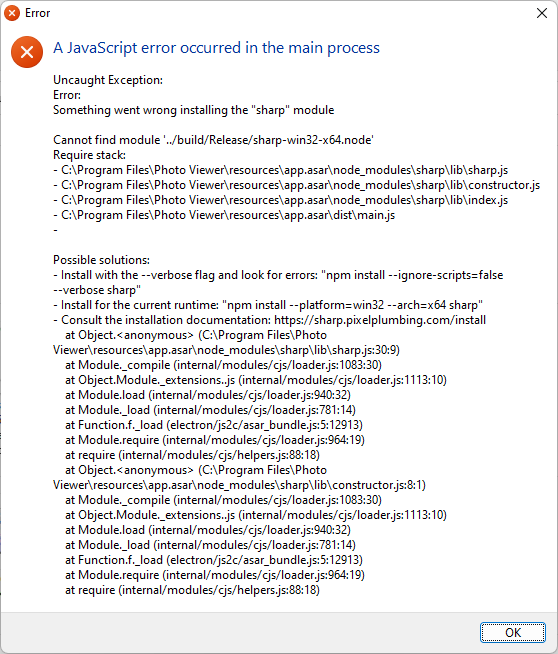 Error

A JavaScript error occurred in the main process

Uncaught Exception:
Error:
Something went wrong installing the "sharp" module

Cannot find module '../build/Release/sharp-win32-x64.node'
Require stack:
- C:\Program Files\Photo Viewer\resources\app.asar\node_modules\sharp\lib\sharp.js
- C:\Program Files\Photo Viewer\resources\app.asar\node_modules\sharp\lib\constructor.js
- C:\Program Files\Photo Viewer\resources\app.asar\node_modules\sharp\lib\index.js
- C:\Program Files\Photo Viewer\resources\app.asar\dist\main.js
-

Possible solutions:
- Install with the --verbose flag and look for errors: "npm install --ignore-scripts=false --verbose sharp"
- Install for the current runtime: "npm install --platform=win32 --arch=x64 sharp"
- Consult the installation documentation: https://sharp.pixelplumbing.com/install
at Object.<anonymous> (C:\Program Files\Photo Viewer\resources\app.asar\node_modules\sharp\lib\sharp.js:30:9)
at Module._compile (internal/modules/cjs/loader.js:1083:30)
at Object.Module._extensions..js (internal/modules/cjs/loader.js:1113:10)
at Module.load (internal/modules/cjs/loader.js:940:32)
at Module._load (internal/modules/cjs/loader.js:781:14)
at Function.f._load (electron/js2c/asar_bundle.js:5:12913)
at Module.require (internal/modules/cjs/loader.js:964:19)
at require (internal/modules/cjs/helpers.js:88:18)
at Object.<anonymous> (C:\Program Files\Photo Viewer\resources\app.asar\node_modules\sharp\lib\constructor.js:8:1)
at Module._compile (internal/modules/cjs/loader.js:1083:30)
at Object.Module._extensions..js (internal/modules/cjs/loader.js:1113:10)
at Module.load (internal/modules/cjs/loader.js:940:32)
at Module._load (internal/modules/cjs/loader.js:781:14)
at Function.f._load (electron/js2c/asar_bundle.js:5:12913)
at Module.require (internal/modules/cjs/loader.js:964:19)
at require (internal/modules/cjs/helpers.js:88:18)

OK